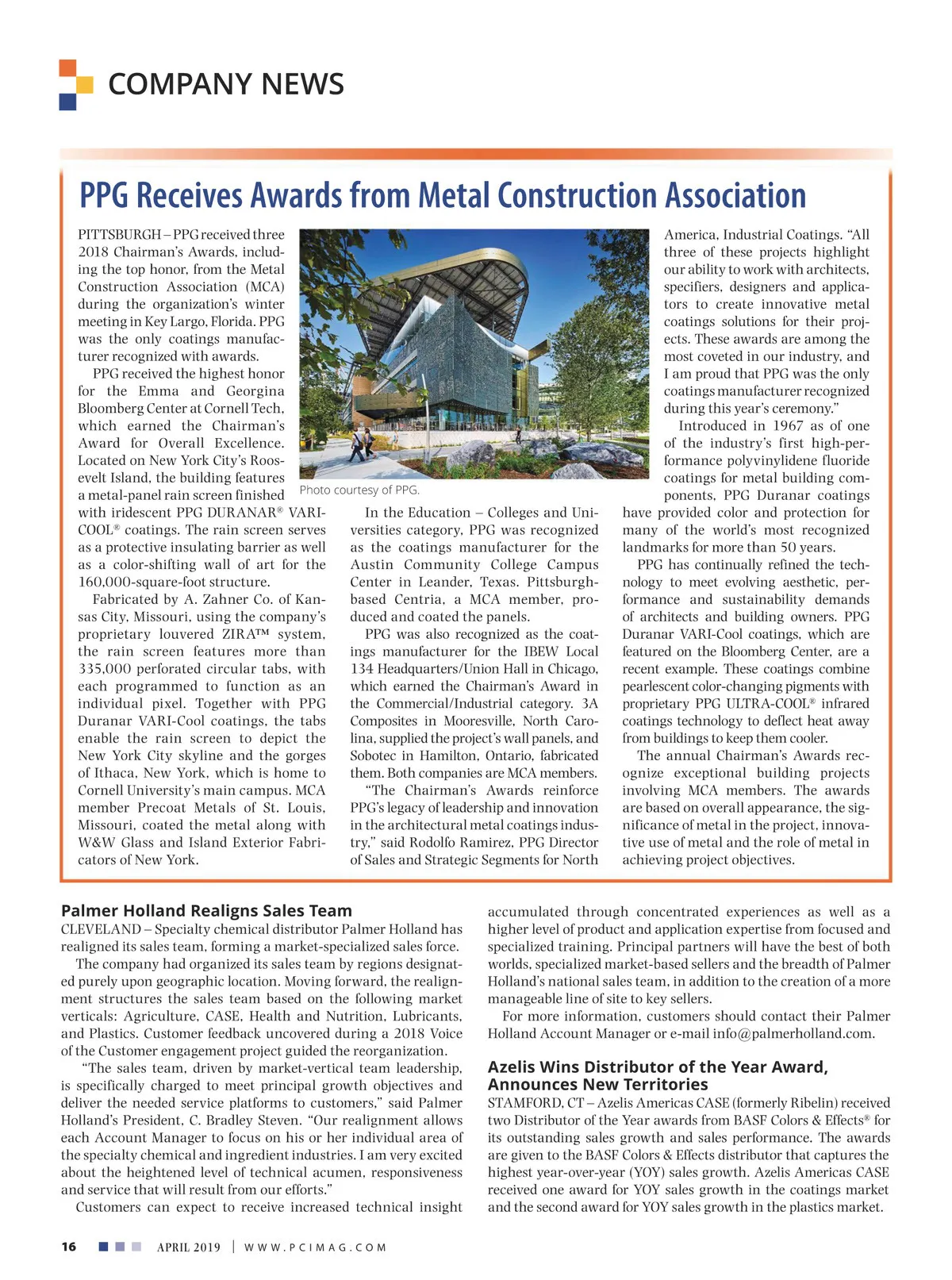 COMPANY NEWS

PPG Receives Awards from Metal Construction Association

PITTSBURGH – PPG received three 2018 Chairman's Awards, including the top honor, from the Metal Construction Association (MCA) during the organization's winter meeting in Key Largo, Florida. PPG was the only coatings manufacturer recognized with awards.

PPG received the highest honor for the Emma and Georgina Bloomberg Center at Cornell Tech, which earned the Chairman's Award for Overall Excellence. Located on New York City's Roosevelt Island, the building features a metal-panel rain screen finished with iridescent PPG DURANAR® VARI-COOL® coatings. The rain screen serves as a protective insulating barrier as well as a color-shifting wall of art for the 160,000-square-foot structure.

Fabricated by A. Zahner Co. of Kansas City, Missouri, using the company's proprietary louvered ZIRA™ system, the rain screen features more than 335,000 perforated circular tabs, with each programmed to function as an individual pixel. Together with PPG Duranar VARI-Cool coatings, the tabs enable the rain screen to depict the New York City skyline and the gorges of Ithaca, New York, which is home to Cornell University's main campus. MCA member Precoat Metals of St. Louis, Missouri, coated the metal along with W&W Glass and Island Exterior Fabricators of New York.

Photo courtesy of PPG.

In the Education – Colleges and Universities category, PPG was recognized as the coatings manufacturer for the Austin Community College Campus Center in Leander, Texas. Pittsburgh-based Centria, a MCA member, produced and coated the panels.

PPG was also recognized as the coatings manufacturer for the IBEW Local 134 Headquarters/Union Hall in Chicago, which earned the Chairman's Award in the Commercial/Industrial category. 3A Composites in Mooresville, North Carolina, supplied the project's wall panels, and Sobotec in Hamilton, Ontario, fabricated them. Both companies are MCA members.

"The Chairman's Awards reinforce PPG's legacy of leadership and innovation in the architectural metal coatings industry," said Rodolfo Ramirez, PPG Director of Sales and Strategic Segments for North America, Industrial Coatings. "All three of these projects highlight our ability to work with architects, specifiers, designers and applicators to create innovative metal coatings solutions for their projects. These awards are among the most coveted in our industry, and I am proud that PPG was the only coatings manufacturer recognized during this year's ceremony."

Introduced in 1967 as of one of the industry's first high-performance polyvinylidene fluoride coatings for metal building components, PPG Duranar coatings have provided color and protection for many of the world's most recognized landmarks for more than 50 years.

PPG has continually refined the technology to meet evolving aesthetic, performance and sustainability demands of architects and building owners. PPG Duranar VARI-Cool coatings, which are featured on the Bloomberg Center, are a recent example. These coatings combine pearlescent color-changing pigments with proprietary PPG ULTRA-COOL® infrared coatings technology to deflect heat away from buildings to keep them cooler.

The annual Chairman's Awards recognize exceptional building projects involving MCA members. The awards are based on overall appearance, the significance of metal in the project, innovative use of metal and the role of metal in achieving project objectives.

Palmer Holland Realigns Sales Team

CLEVELAND – Specialty chemical distributor Palmer Holland has realigned its sales team, forming a market-specialized sales force.

The company had organized its sales team by regions designated purely upon geographic location. Moving forward, the realignment structures the sales team based on the following market verticals: Agriculture, CASE, Health and Nutrition, Lubricants, and Plastics. Customer feedback uncovered during a 2018 Voice of the Customer engagement project guided the reorganization.

"The sales team, driven by market-vertical team leadership, is specifically charged to meet principal growth objectives and deliver the needed service platforms to customers," said Palmer Holland's President, C. Bradley Steven. "Our realignment allows each Account Manager to focus on his or her individual area of the specialty chemical and ingredient industries. I am very excited about the heightened level of technical acumen, responsiveness and service that will result from our efforts."

Customers can expect to receive increased technical insight accumulated through concentrated experiences as well as a higher level of product and application expertise from focused and specialized training. Principal partners will have the best of both worlds, specialized market-based sellers and the breadth of Palmer Holland's national sales team, in addition to the creation of a more manageable line of site to key sellers.

For more information, customers should contact their Palmer Holland Account Manager or e-mail info@palmerholland.com.

Azelis Wins Distributor of the Year Award, Announces New Territories

STAMFORD, CT – Azelis Americas CASE (formerly Ribelin) received two Distributor of the Year awards from BASF Colors & Effects® for its outstanding sales growth and sales performance. The awards are given to the BASF Colors & Effects distributor that captures the highest year-over-year (YOY) sales growth. Azelis Americas CASE received one award for YOY sales growth in the coatings market and the second award for YOY sales growth in the plastics market.

16 APRIL 2019 | WWW.PCIMAG.COM